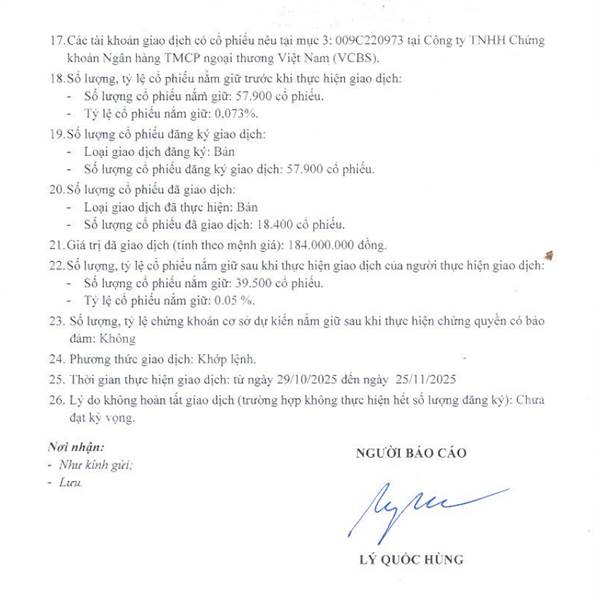 17. Các tài khoản giao dịch có cổ phiếu nêu tại mục 3: 009C220973 tại Công ty TNHH Chứng khoán Ngân hàng TMCP ngoại thương Việt Nam (VCBS).

18. Số lượng, tỷ lệ cổ phiếu nắm giữ trước khi thực hiện giao dịch:
- Số lượng cổ phiếu nắm giữ: 57.900 cổ phiếu.
- Tỷ lệ cổ phiếu nắm giữ: 0.073%.

19. Số lượng cổ phiếu đăng ký giao dịch:
- Loại giao dịch đăng ký: Bán
- Số lượng cổ phiếu đăng ký giao dịch: 57.900 cổ phiếu.

20. Số lượng cổ phiếu đã giao dịch:
- Loại giao dịch đã thực hiện: Bán
- Số lượng cổ phiếu đã giao dịch: 18.400 cổ phiếu.

21. Giá trị đã giao dịch (tính theo mệnh giá): 184.000.000 đồng.

22. Số lượng, tỷ lệ cổ phiếu nắm giữ sau khi thực hiện giao dịch của người thực hiện giao dịch:
- Số lượng cổ phiếu nắm giữ: 39.500 cổ phiếu.
- Tỷ lệ cổ phiếu nắm giữ: 0.05 %.

23. Số lượng, tỷ lệ chứng khoán cơ sở dự kiến nắm giữ sau khi thực hiện chứng quyền có bảo đảm: Không

24. Phương thức giao dịch: Khớp lệnh.

25. Thời gian thực hiện giao dịch: từ ngày 29/10/2025 đến ngày 25/11/2025

26. Lý do không hoàn tất giao dịch (trường hợp không thực hiện hết số lượng đăng ký): Chưa đạt kỳ vọng.

Nơi nhận:
- Như kính gửi;
- Lưu.

NGƯỜI BÁO CÁO

LÝ QUỐC HÙNG